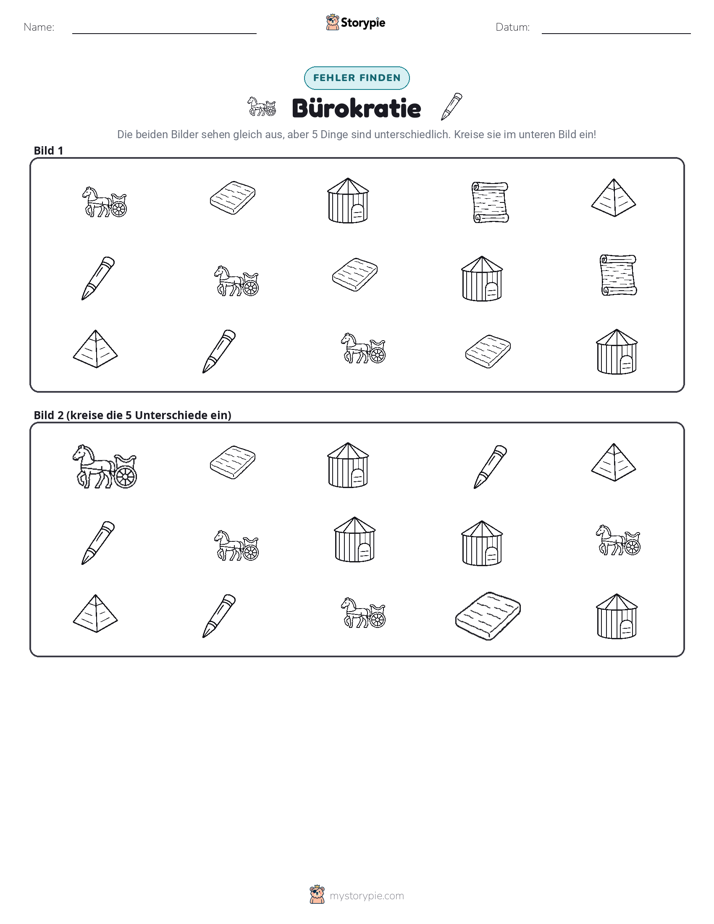 Name:

Storypie

Datum:

FEHLER FINDEN

Bürokratie

Die beiden Bilder sehen gleich aus, aber 5 Dinge sind unterschiedlich. Kreise sie im unteren Bild ein!

Bild 1

Bild 2 (kreise die 5 Unterschiede ein)

mystorypie.com